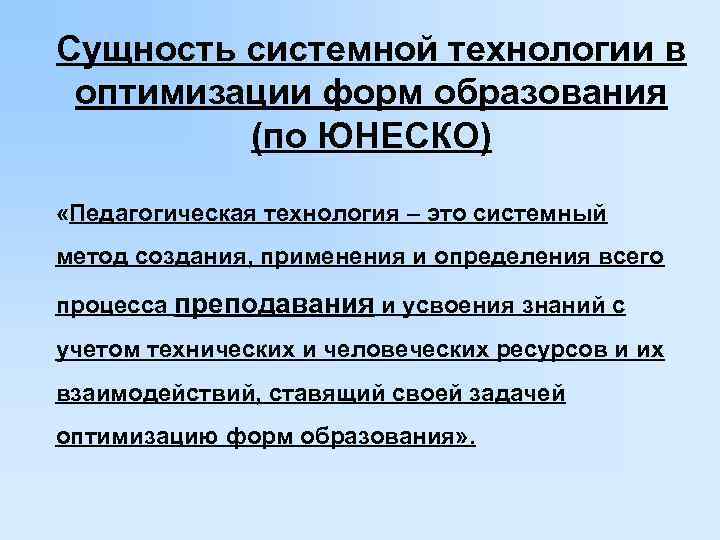 Сущность системной технологии в оптимизации форм образования (по ЮНЕСКО)

«Педагогическая технология – это системный метод создания, применения и определения всего процесса преподавания и усвоения знаний с учетом технических и человеческих ресурсов и их взаимодействий, ставящий своей задачей оптимизацию форм образования».